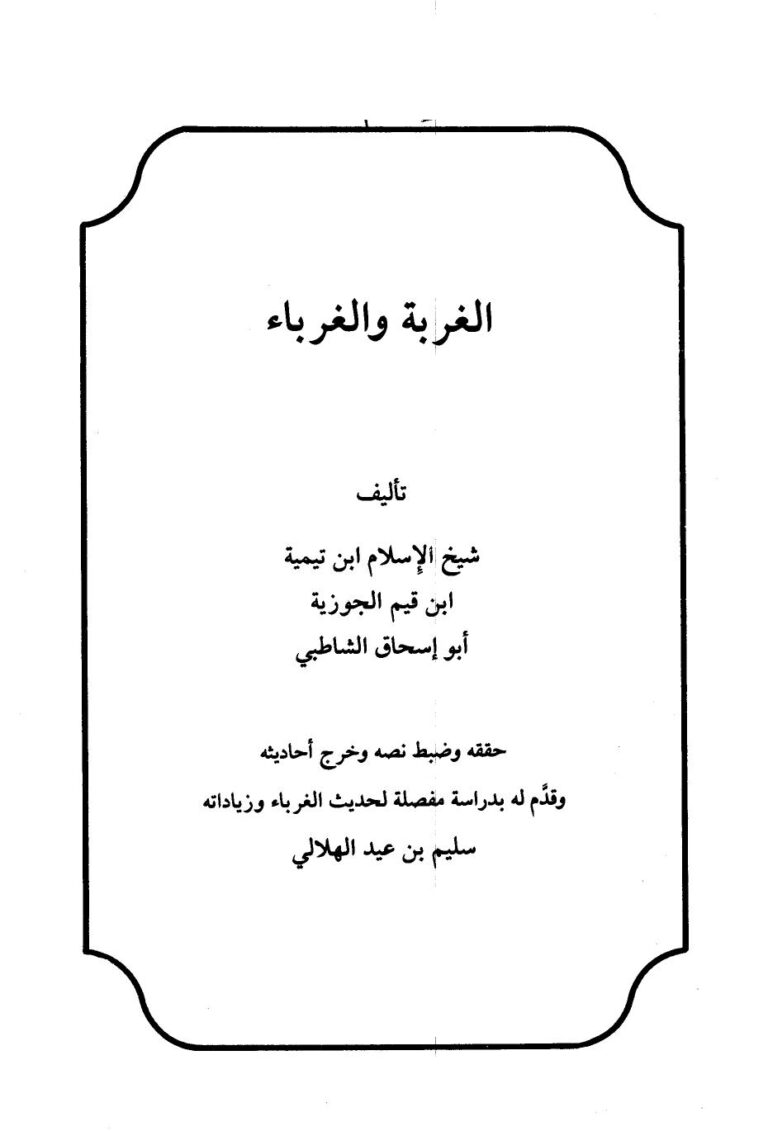 الغربة والغرباء

تأليف

شيخ الإسلام ابن تيمية
ابن قيم الجوزية
أبو إسحاق الشاطبي

حققه وضبط نصه وخرج أحاديثه
وقدَّم له بدراسة مفصلة لحديث الغرباء وزياداته
سليم بن عيد الهلالي